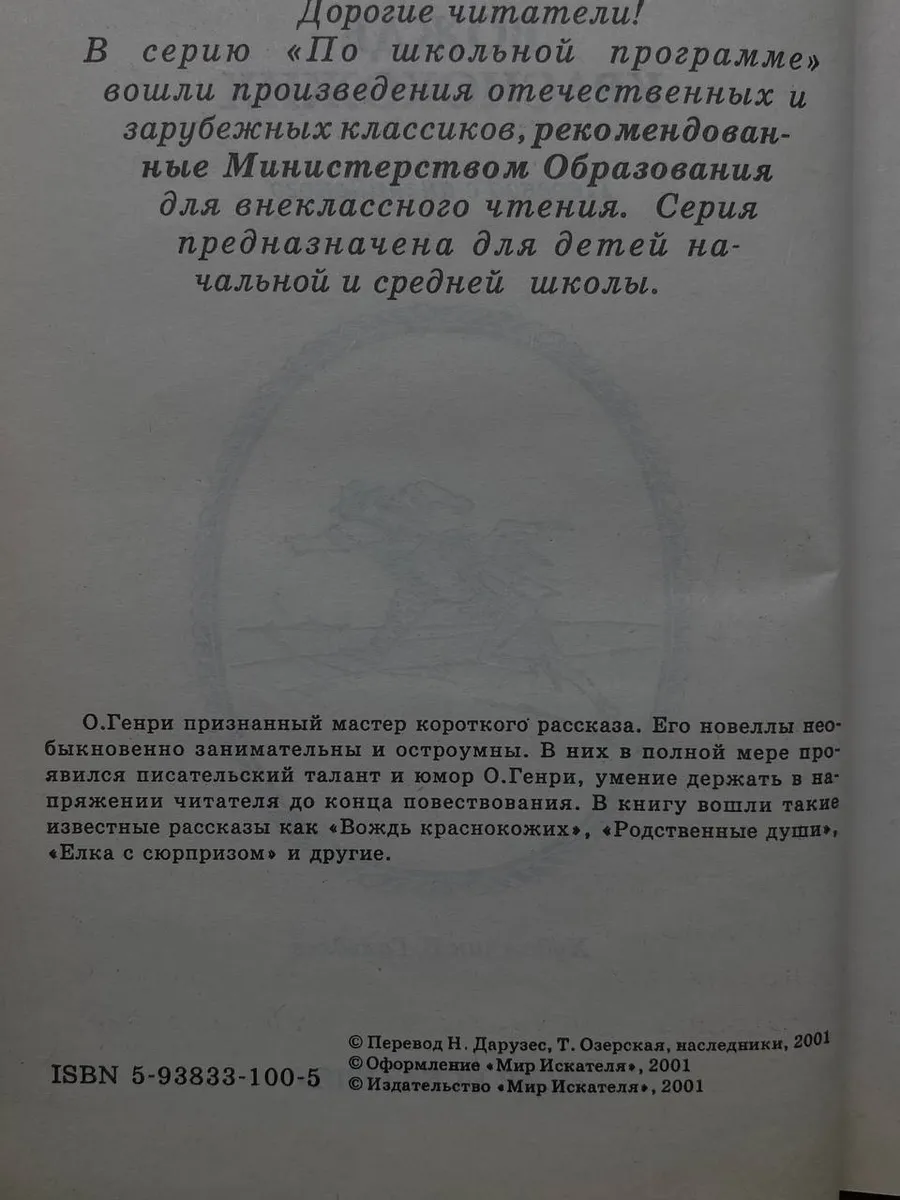 Дорогие читатели!
В серию «По школьной программе» вошли произведения отечественных и зарубежных классиков, рекомендованные Министерством Образования для внеклассного чтения. Серия предназначена для детей начальной и средней школы.

О.Генри признанный мастер короткого рассказа. Его новеллы необыкновенно занимательны и остроумны. В них в полной мере проявился писательский талант и юмор О.Генри, умение держать в напряжении читателя до конца повествования. В книгу вошли такие известные рассказы как «Вождь краснокожих», «Родственные души», «Елка с сюрпризом» и другие.

ISBN 5-93833-100-5

© Перевод Н. Дарузес, Т. Озерская, наследники, 2001
© Оформление «Мир Искателя», 2001
© Издательство «Мир Искателя», 2001